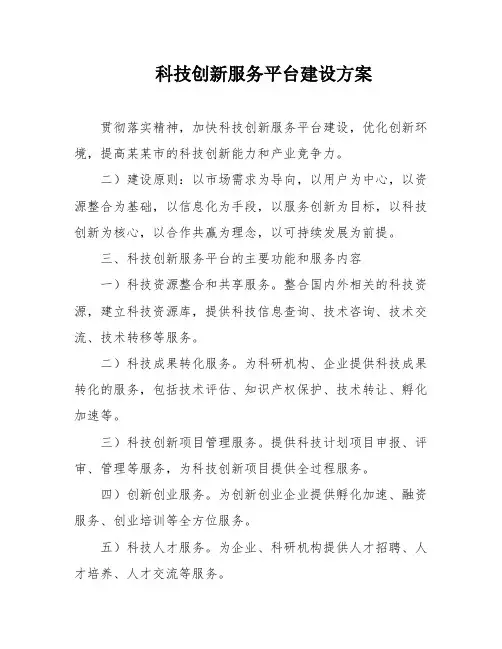 科技创新服务平台建设方案

贯彻落实精神，加快科技创新服务平台建设，优化创新环境，提高某某市的科技创新能力和产业竞争力。

二）建设原则：以市场需求为导向，以用户为中心，以资源整合为基础，以信息化为手段，以服务创新为目标，以科技创新为核心，以合作共赢为理念，以可持续发展为前提。

三、科技创新服务平台的主要功能和服务内容

一）科技资源整合和共享服务。整合国内外相关的科技资源，建立科技资源库，提供科技信息查询、技术咨询、技术交流、技术转移等服务。

二）科技成果转化服务。为科研机构、企业提供科技成果转化的服务，包括技术评估、知识产权保护、技术转让、孵化加速等。

三）科技创新项目管理服务。提供科技计划项目申报、评审、管理等服务，为科技创新项目提供全过程服务。

四）创新创业服务。为创新创业企业提供孵化加速、融资服务、创业培训等全方位服务。

五）科技人才服务。为企业、科研机构提供人才招聘、人才培养、人才交流等服务。